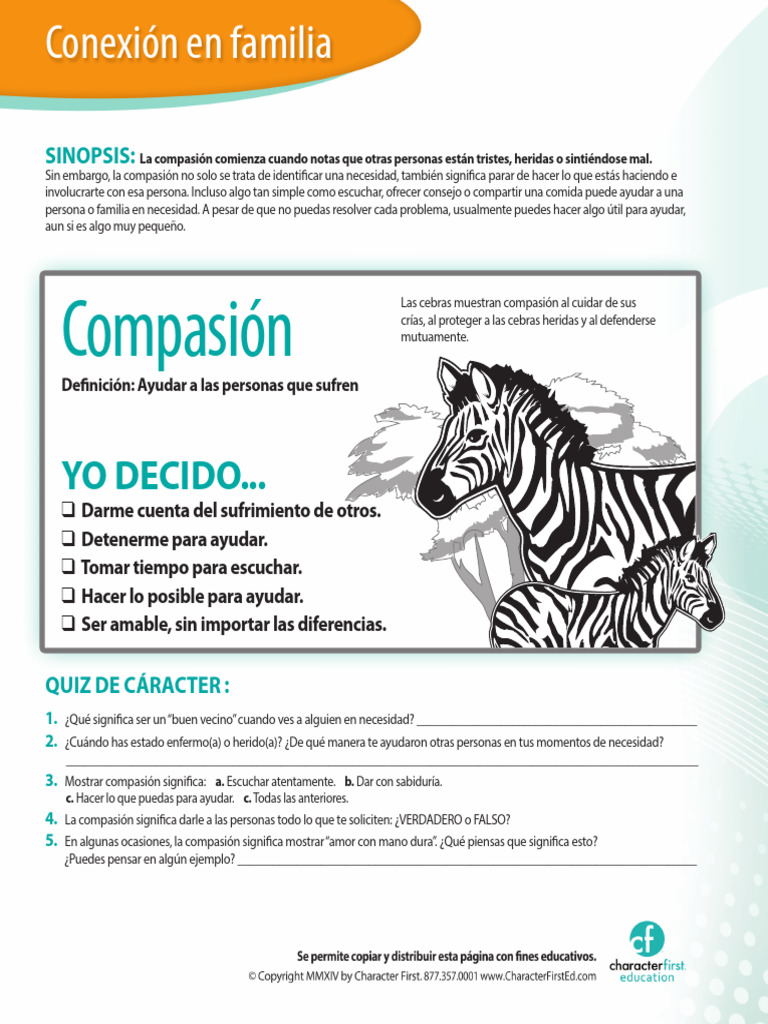 Conexión en familia

SINOPSIS: La compasión comienza cuando notas que otras personas están tristes, heridas o sintiéndose mal. Sin embargo, la compasión no solo se trata de identificar una necesidad, también significa parar de hacer lo que estás haciendo e involucrarte con esa persona. Incluso algo tan simple como escuchar, ofrecer consejo o compartir una comida puede ayudar a una persona o familia en necesidad. A pesar de que no puedas resolver cada problema, usualmente puedes hacer algo útil para ayudar, aun si es algo muy pequeño.

Compasión

Definición: Ayudar a las personas que sufren

Las cebras muestran compasión al cuidar de sus crías, al proteger a las cebras heridas y al defenderse mutuamente.

YO DECIDO...
❑ Darme cuenta del sufrimiento de otros.
❑ Detenerme para ayudar.
❑ Tomar tiempo para escuchar.
❑ Hacer lo posible para ayudar.
❑ Ser amable, sin importar las diferencias.

QUIZ DE CÁRACTER :

1. ¿Qué significa ser un "buen vecino" cuando ves a alguien en necesidad? ______

2. ¿Cuándo has estado enfermo(a) o herido(a)? ¿De qué manera te ayudaron otras personas en tus momentos de necesidad? ______

3. Mostrar compasión significa: a. Escuchar atentamente. b. Dar con sabiduría. c. Hacer lo que puedas para ayudar. c. Todas las anteriores.

4. La compasión significa darle a las personas todo lo que te soliciten: ¿VERDADERO o FALSO?

5. En algunas ocasiones, la compasión significa mostrar "amor con mano dura". ¿Qué piensas que significa esto? ¿Puedes pensar en algún ejemplo? ______

Se permite copiar y distribuir esta página con fines educativos.
© Copyright MMXIV by Character First. 877.357.0001 www.CharacterFirstEd.com

cf
character first
education